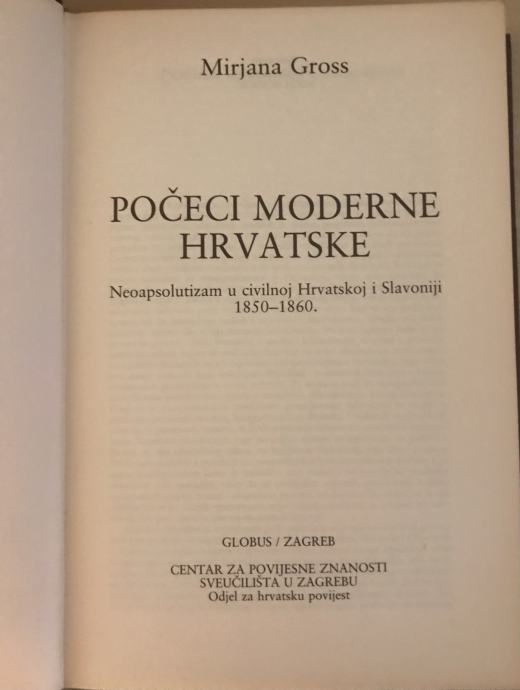 Mirjana Gross

POČECI MODERNE HRVATSKE

Neoapsolutizam u civilnoj Hrvatskoj i Slavoniji 1850–1860.

GLOBUS / ZAGREB

CENTAR ZA POVIJESNE ZNANOSTI
SVEUČILIŠTA U ZAGREBU
Odjel za hrvatsku povijest